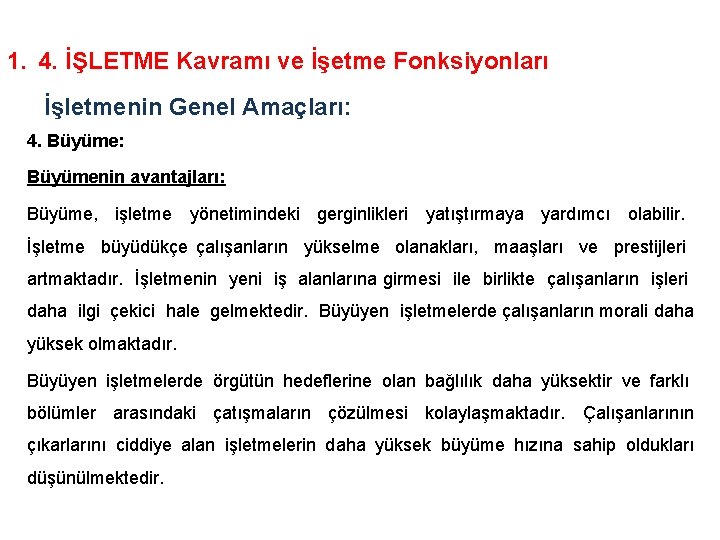 1. 4. İŞLETME Kavramı ve İşetme Fonksiyonları

İşletmenin Genel Amaçları:

4. Büyüme:

Büyümenin avantajları:

Büyüme, işletme yönetimindeki gerginlikleri yatıştırmaya yardımcı olabilir. İşletme büyüdükçe çalışanların yükselme olanakları, maaşları ve prestijleri artmaktadır. İşletmenin yeni iş alanlarına girmesi ile birlikte çalışanların işleri daha ilgi çekici hale gelmektedir. Büyüyen işletmelerde çalışanların morali daha yüksek olmaktadır.

Büyüyen işletmelerde örgütün hedeflerine olan bağlılık daha yüksektir ve farklı bölümler arasındaki çatışmaların çözülmesi kolaylaşmaktadır. Çalışanlarının çıkarlarını ciddiye alan işletmelerin daha yüksek büyüme hızına sahip oldukları düşünülmektedir.